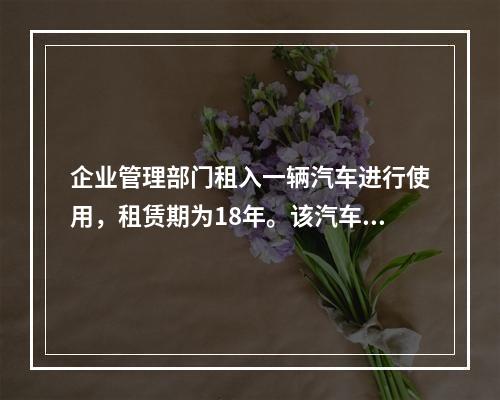 企业管理部门租入一辆汽车进行使用，租赁期为18年。该汽车...